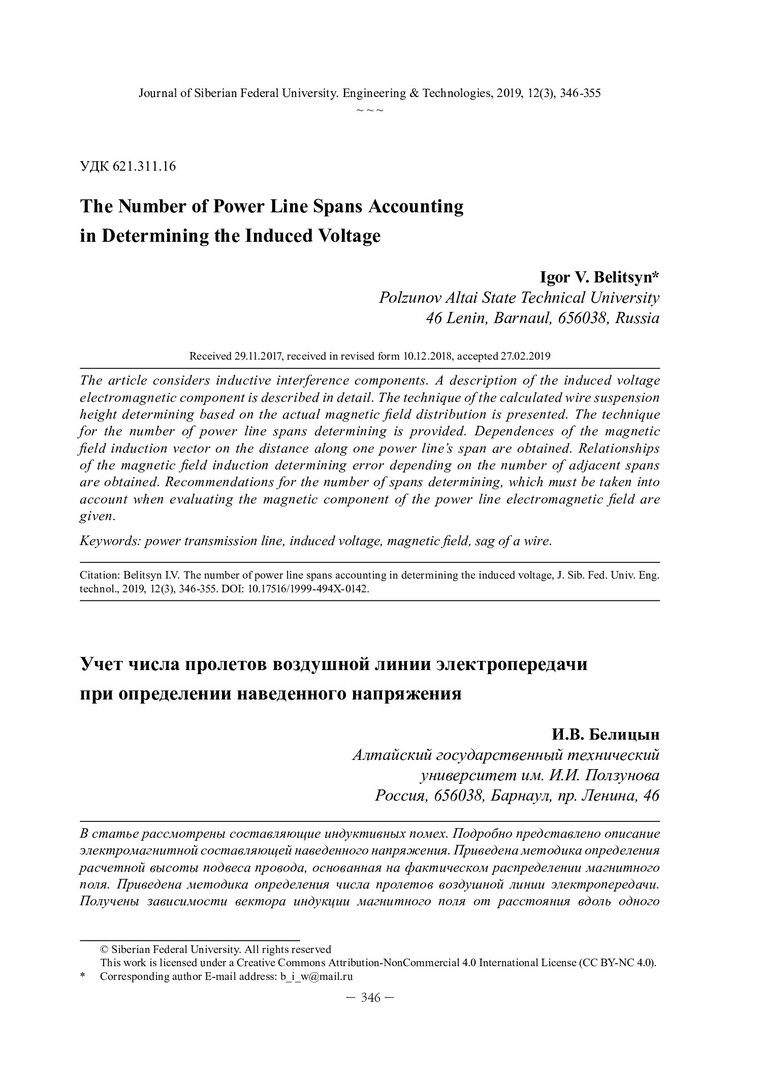 Journal of Siberian Federal University. Engineering & Technologies, 2019, 12(3), 346-355
~ ~ ~

УДК 621.311.16

The Number of Power Line Spans Accounting in Determining the Induced Voltage

Igor V. Belitsyn*
Polzunov Altai State Technical University
46 Lenin, Barnaul, 656038, Russia

Received 29.11.2017, received in revised form 10.12.2018, accepted 27.02.2019

The article considers inductive interference components. A description of the induced voltage electromagnetic component is described in detail. The technique of the calculated wire suspension height determining based on the actual magnetic field distribution is presented. The technique for the number of power line spans determining is provided. Dependences of the magnetic field induction vector on the distance along one power line's span are obtained. Relationships of the magnetic field induction determining error depending on the number of adjacent spans are obtained. Recommendations for the number of spans determining, which must be taken into account when evaluating the magnetic component of the power line electromagnetic field are given.

Keywords: power transmission line, induced voltage, magnetic field, sag of a wire.

Citation: Belitsyn I.V. The number of power line spans accounting in determining the induced voltage, J. Sib. Fed. Univ. Eng. technol., 2019, 12(3), 346-355. DOI: 10.17516/1999-494X-0142.

Учет числа пролетов воздушной линии электропередачи при определении наведенного напряжения

И.В. Белицын
Алтайский государственный технический университет им. И.И. Ползунова
Россия, 656038, Барнаул, пр. Ленина, 46

В статье рассмотрены составляющие индуктивных помех. Подробно представлено описание электромагнитной составляющей наведенного напряжения. Приведена методика определения расчетной высоты подвеса провода, основанная на фактическом распределении магнитного поля. Приведена методика определения числа пролетов воздушной линии электропередачи. Получены зависимости вектора индукции магнитного поля от расстояния вдоль одного

© Siberian Federal University. All rights reserved
This work is licensed under a Creative Commons Attribution-NonCommercial 4.0 International License (CC BY-NC 4.0).
* Corresponding author E-mail address: b_i_w@mail.ru

— 346 —